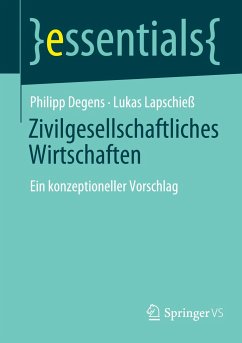 }essentials{

Philipp Degens · Lukas Lapschieß

Zivilgesellschaftliches Wirtschaften

Ein konzeptioneller Vorschlag

Springer VS